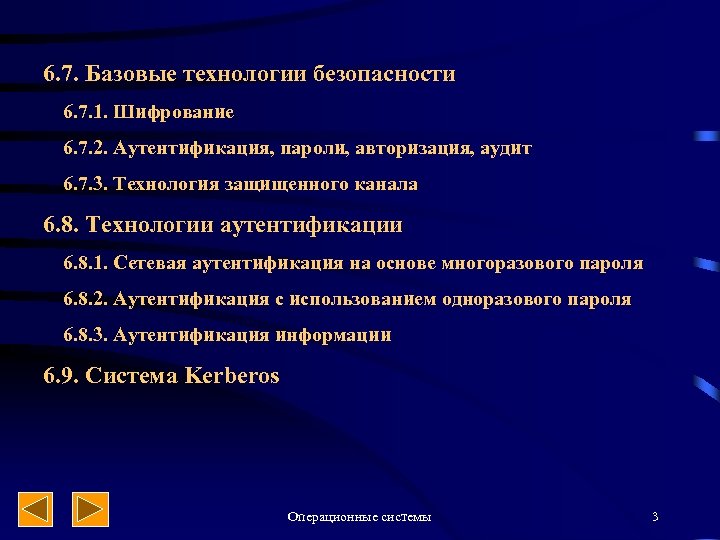 6.7. Базовые технологии безопасности

6.7.1. Шифрование

6.7.2. Аутентификация, пароли, авторизация, аудит

6.7.3. Технология защищенного канала

6.8. Технологии аутентификации

6.8.1. Сетевая аутентификация на основе многоразового пароля

6.8.2. Аутентификация с использованием одноразового пароля

6.8.3. Аутентификация информации

6.9. Система Kerberos

Операционные системы

3